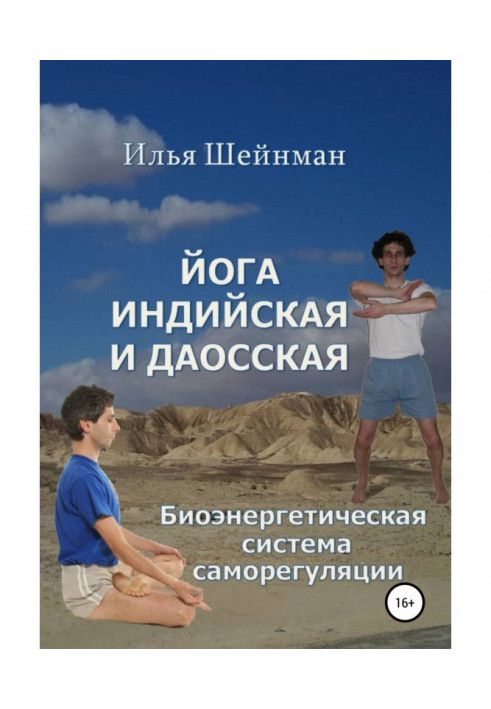 Илья Шейнман

ЙОГА ИНДИЙСКАЯ И ДАОССКАЯ

Биоэнергетическая система саморегуляции

16+